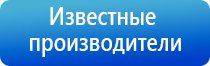 Известные производители